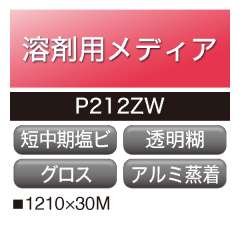 溶剤用メディア

P212ZW

短中期塩ビ

透明糊

グロス

アルミ蒸着

■1210×30M